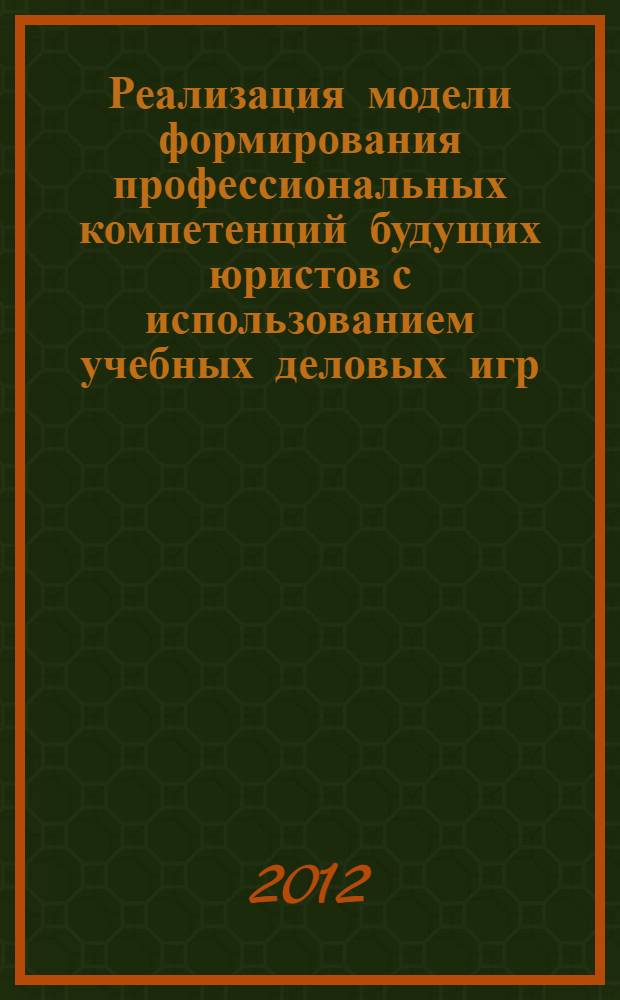 Реализация модели формирования профессиональных компетенций будущих юристов с использованием учебных деловых игр

2012